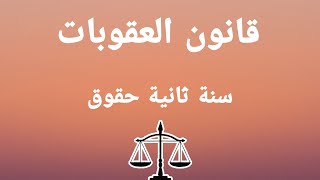 قانون العقوبات

سنة ثانية حقوق